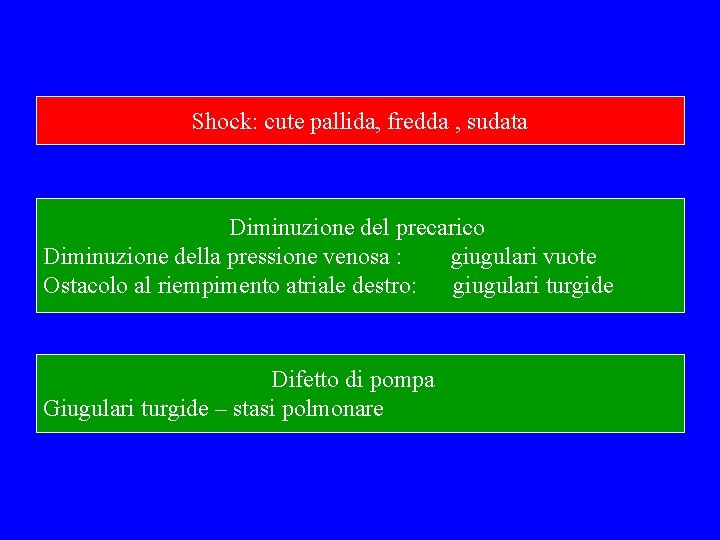 Shock: cute pallida, fredda , sudata

Diminuzione del precarico
Diminuzione della pressione venosa :  giugulari vuote
Ostacolo al riempimento atriale destro:  giugulari turgide

Difetto di pompa
Giugulari turgide – stasi polmonare